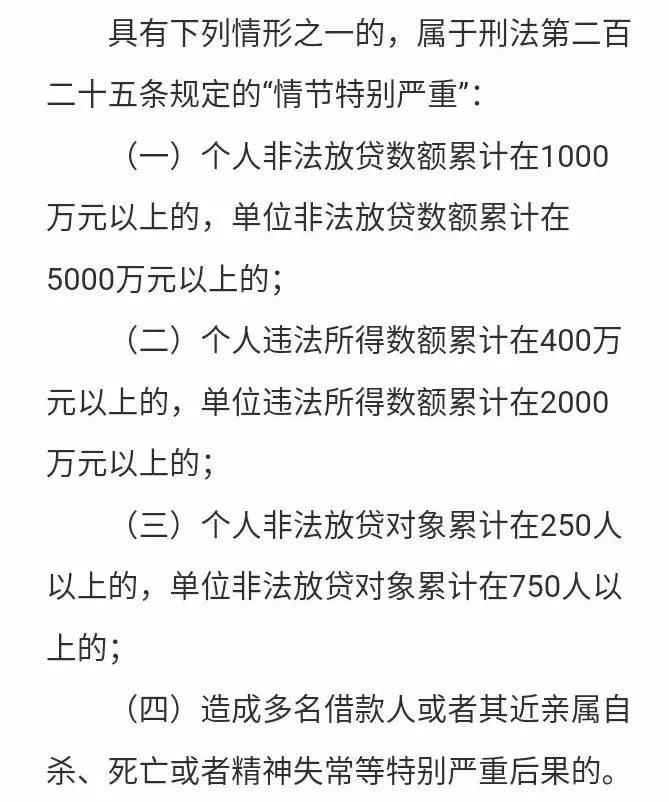 具有下列情形之一的，属于刑法第二百二十五条规定的“情节特别严重”：

（一）个人非法放贷数额累计在1000万元以上的，单位非法放贷数额累计在5000万元以上的；

（二）个人违法所得数额累计在400万元以上的，单位违法所得数额累计在2000万元以上的；

（三）个人非法放贷对象累计在250人以上的，单位非法放贷对象累计在750人以上的；

（四）造成多名借款人或者其近亲属自杀、死亡或者精神失常等特别严重后果的。